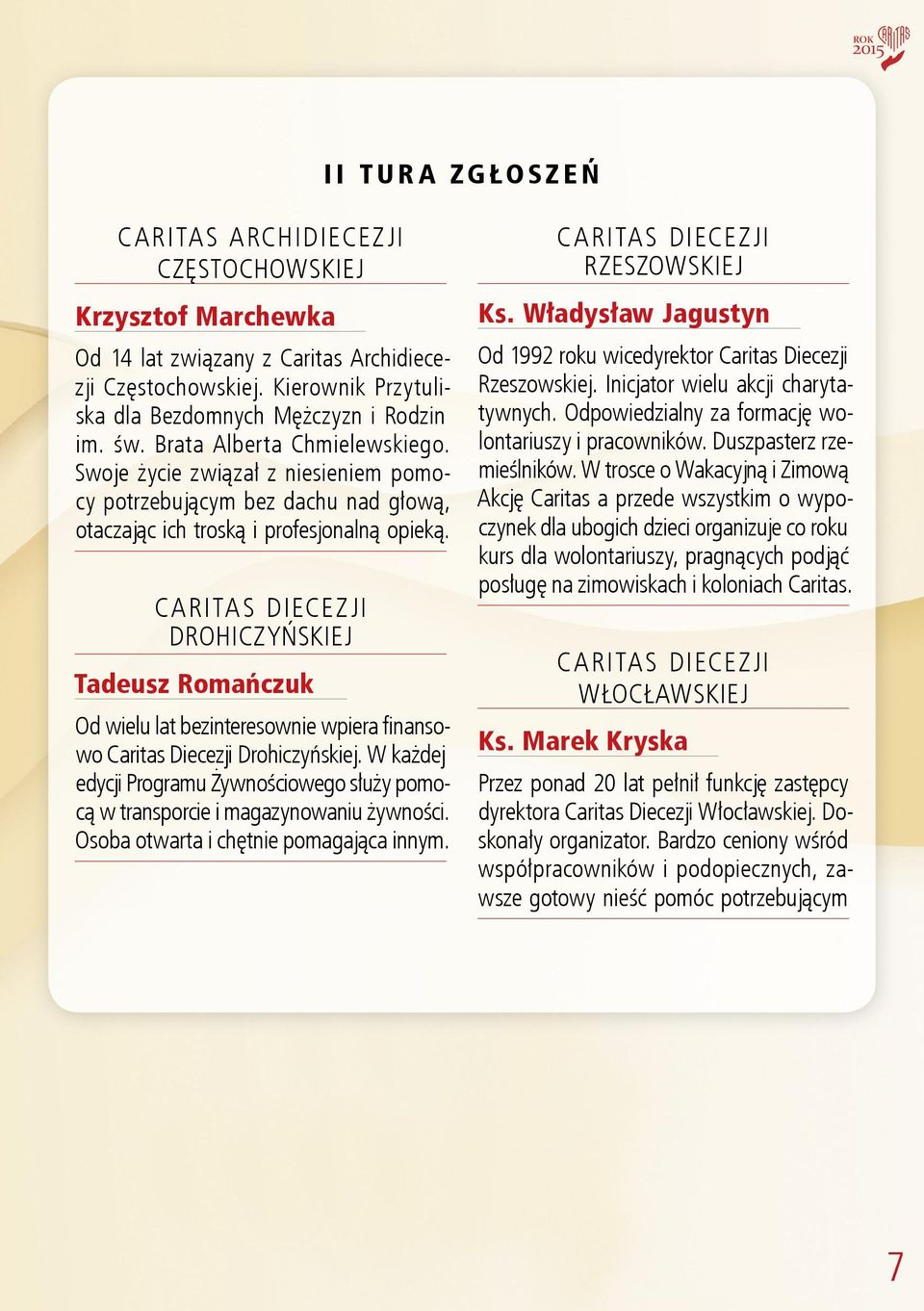 ROK 2015 CARITAS

II TURA ZGŁOSZEŃ

CARITAS ARCHIDIECEZJI CZĘSTOCHOWSKIEJ

Krzysztof Marchewka

Od 14 lat związany z Caritas Archidiecezji Częstochowskiej. Kierownik Przytuliska dla Bezdomnych Mężczyzn i Rodzin im. św. Brata Alberta Chmielewskiego. Swoje życie związał z niesieniem pomocy potrzebującym bez dachu nad głową, otaczając ich troską i profesjonalną opieką.

CARITAS DIECEZJI DROHICZYŃSKIEJ

Tadeusz Romańczuk

Od wielu lat bezinteresownie wpiera finansowo Caritas Diecezji Drohiczyńskiej. W każdej edycji Programu Żywnościowego służy pomocą w transporcie i magazynowaniu żywności. Osoba otwarta i chętnie pomagająca innym.

CARITAS DIECEZJI RZESZOWSKIEJ

Ks. Władysław Jagustyn

Od 1992 roku wicedyrektor Caritas Diecezji Rzeszowskiej. Inicjator wielu akcji charytatywnych. Odpowiedzialny za formację wolontariuszy i pracowników. Duszpasterz rzemieślników. W trosce o Wakacyjną i Zimową Akcję Caritas a przede wszystkim o wypoczynek dla ubogich dzieci organizuje co roku kurs dla wolontariuszy, pragnących podjąć posługę na zimowiskach i koloniach Caritas.

CARITAS DIECEZJI WŁOCŁAWSKIEJ

Ks. Marek Kryska

Przez ponad 20 lat pełnił funkcję zastępcy dyrektora Caritas Diecezji Włocławskiej. Doskonały organizator. Bardzo ceniony wśród współpracowników i podopiecznych, zawsze gotowy nieść pomóc potrzebującym

7